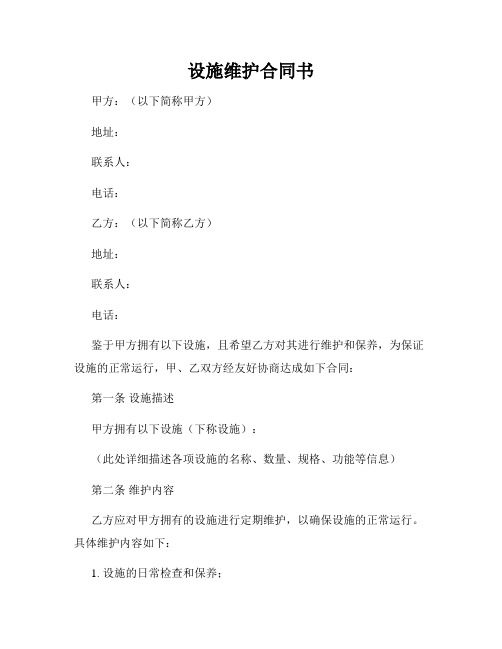 设施维护合同书

甲方：（以下简称甲方）

地址：

联系人：

电话：

乙方：（以下简称乙方）

地址：

联系人：

电话：

鉴于甲方拥有以下设施，且希望乙方对其进行维护和保养，为保证设施的正常运行，甲、乙双方经友好协商达成如下合同：

第一条 设施描述

甲方拥有以下设施（下称设施）：

（此处详细描述各项设施的名称、数量、规格、功能等信息）

第二条 维护内容

乙方应对甲方拥有的设施进行定期维护，以确保设施的正常运行。具体维护内容如下：

1. 设施的日常检查和保养；